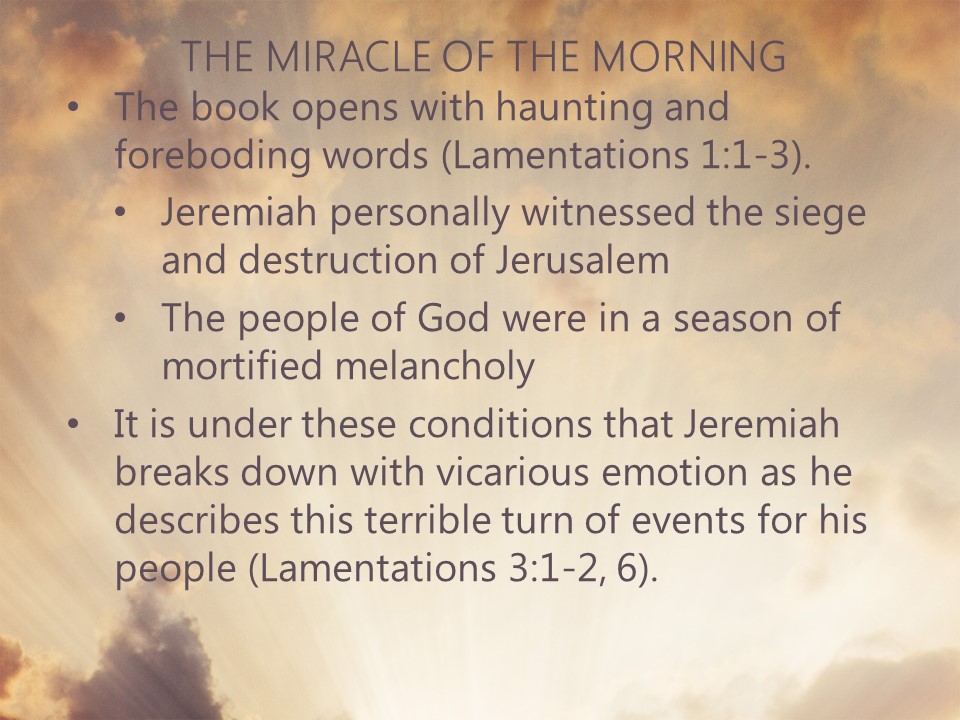 THE MIRACLE OF THE MORNING

• The book opens with haunting and foreboding words (Lamentations 1:1-3).

• Jeremiah personally witnessed the siege and destruction of Jerusalem

• The people of God were in a season of mortified melancholy

• It is under these conditions that Jeremiah breaks down with vicarious emotion as he describes this terrible turn of events for his people (Lamentations 3:1-2, 6).